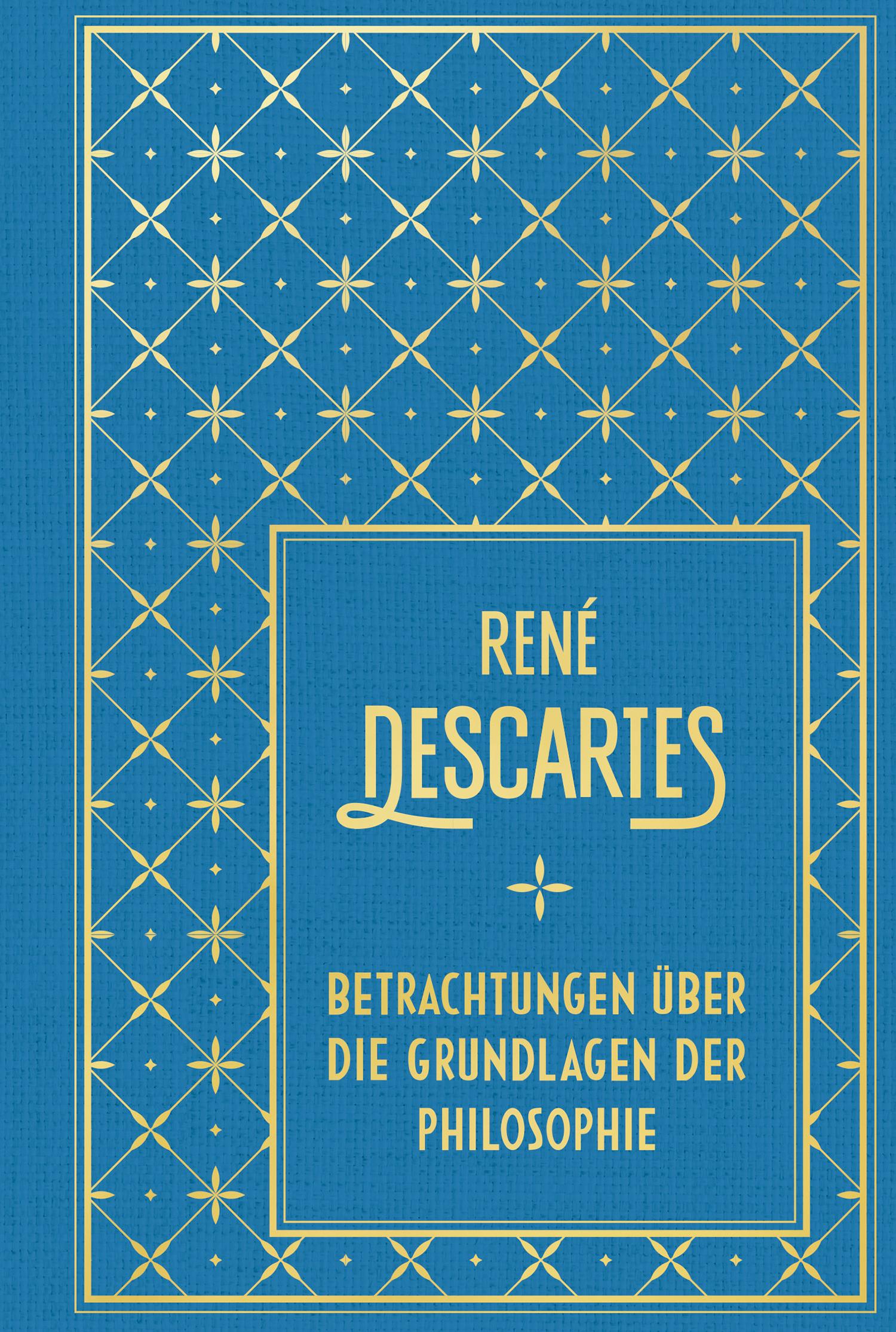 RENÉ
DESCARTES

BETRACHTUNGEN ÜBER DIE GRUNDLAGEN DER PHILOSOPHIE